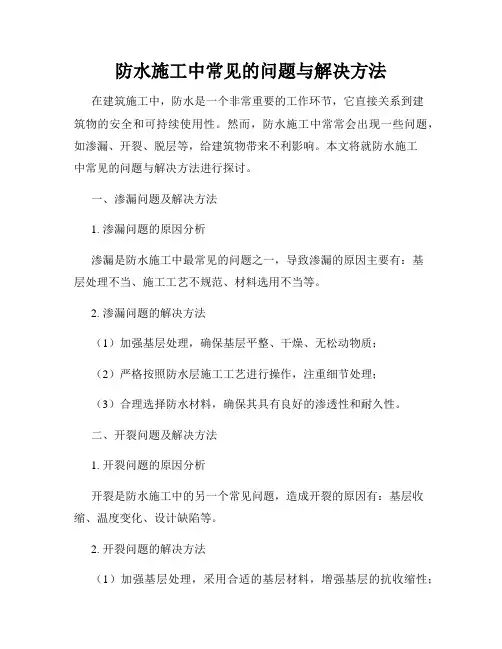 防水施工中常见的问题与解决方法

在建筑施工中，防水是一个非常重要的工作环节，它直接关系到建筑物的安全和可持续使用性。然而，防水施工中常常会出现一些问题，如渗漏、开裂、脱层等，给建筑物带来不利影响。本文将就防水施工中常见的问题与解决方法进行探讨。

一、渗漏问题及解决方法

1. 渗漏问题的原因分析

渗漏是防水施工中最常见的问题之一，导致渗漏的原因主要有：基层处理不当、施工工艺不规范、材料选用不当等。

2. 渗漏问题的解决方法

（1）加强基层处理，确保基层平整、干燥、无松动物质；

（2）严格按照防水层施工工艺进行操作，注重细节处理；

（3）合理选择防水材料，确保其具有良好的渗透性和耐久性。

二、开裂问题及解决方法

1. 开裂问题的原因分析

开裂是防水施工中的另一个常见问题，造成开裂的原因有：基层收缩、温度变化、设计缺陷等。

2. 开裂问题的解决方法

（1）加强基层处理，采用合适的基层材料，增强基层的抗收缩性；